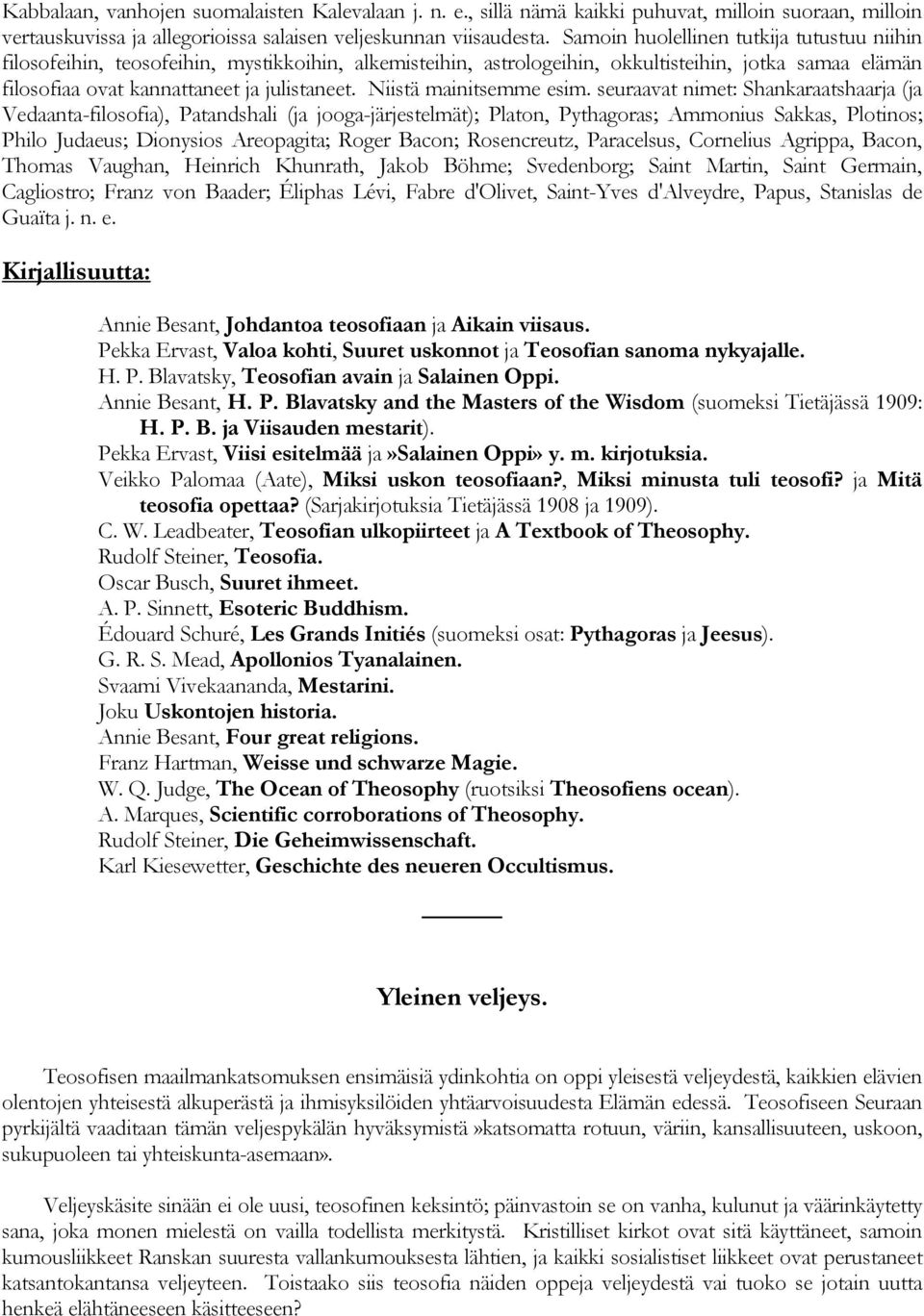 Kabbalaan, vanhojen suomalaisten Kalevalaan j. n. e., sillä nämä kaikki puhuvat, milloin suoraan, milloin vertauskuvissa ja allegorioissa salaisen veljeskunnan viisaudesta. Samoin huolellinen tutkija tutustuu niihin filosofeihin, teosofeihin, mystikkoihin, alkemisteihin, astrologeihin, okkultisteihin, jotka samaa elämän filosofiaa ovat kannattaneet ja julistaneet. Niistä mainitsemme esim. seuraavat nimet: Shankaraatshaarja (ja Vedaanta-filosofia), Patandshali (ja jooga-järjestelmät); Platon, Pythagoras; Ammonius Sakkas, Plotinos; Philo Judaeus; Dionysios Areopagita; Roger Bacon; Rosencreutz, Paracelsus, Cornelius Agrippa, Bacon, Thomas Vaughan, Heinrich Khunrath, Jakob Böhme; Svedenborg; Saint Martin, Saint Germain, Cagliostro; Franz von Baader; Éliphas Lévi, Fabre d'Olivet, Saint-Yves d'Alveydre, Papus, Stanislas de Guaïta j. n. e.

Kirjallisuutta:

Annie Besant, Johdantoa teosofiaan ja Aikain viisaus.
Pekka Ervast, Valoa kohti, Suuret uskonnot ja Teosofian sanoma nykyajalle.
H. P. Blavatsky, Teosofian avain ja Salainen Oppi.
Annie Besant, H. P. Blavatsky and the Masters of the Wisdom (suomeksi Tietäjässä 1909: H. P. B. ja Viisauden mestarit).
Pekka Ervast, Viisi esitelmää ja»Salainen Oppi» y. m. kirjotuksia.
Veikko Palomaa (Aate), Miksi uskon teosofiaan?, Miksi minusta tuli teosofi? ja Mitä teosofia opettaa? (Sarjakirjotuksia Tietäjässä 1908 ja 1909).
C. W. Leadbeater, Teosofian ulkopiirteet ja A Textbook of Theosophy.
Rudolf Steiner, Teosofia.
Oscar Busch, Suuret ihmeet.
A. P. Sinnett, Esoteric Buddhism.
Édouard Schuré, Les Grands Initiés (suomeksi osat: Pythagoras ja Jeesus).
G. R. S. Mead, Apollonios Tyanalainen.
Svaami Vivekaananda, Mestarini.
Joku Uskontojen historia.
Annie Besant, Four great religions.
Franz Hartman, Weisse und schwarze Magie.
W. Q. Judge, The Ocean of Theosophy (ruotsiksi Theosofiens ocean).
A. Marques, Scientific corroborations of Theosophy.
Rudolf Steiner, Die Geheimwissenschaft.
Karl Kiesewetter, Geschichte des neueren Occultismus.

Yleinen veljeys.

Teosofisen maailmankatsomuksen ensimäisiä ydinkohtia on oppi yleisestä veljeydestä, kaikkien elävien olentojen yhteisestä alkuperästä ja ihmisyksilöiden yhtäarvoisuudesta Elämän edessä. Teosofiseen Seuraan pyrkijältä vaaditaan tämän veljespykälän hyväksymistä»katsomatta rotuun, väriin, kansallisuuteen, uskoon, sukupuoleen tai yhteiskunta-asemaan».

Veljeyskäsite sinään ei ole uusi, teosofinen keksintö; päinvastoin se on vanha, kulunut ja väärinkäytetty sana, joka monen mielestä on vailla todellista merkitystä. Kristilliset kirkot ovat sitä käyttäneet, samoin kumousliikkeet Ranskan suuresta vallankumouksesta lähtien, ja kaikki sosialistiset liikkeet ovat perustaneet katsantokantansa veljeyteen. Toistaako siis teosofia näiden oppeja veljeydestä vai tuoko se jotain uutta henkeä elähtäneeseen käsitteeseen?